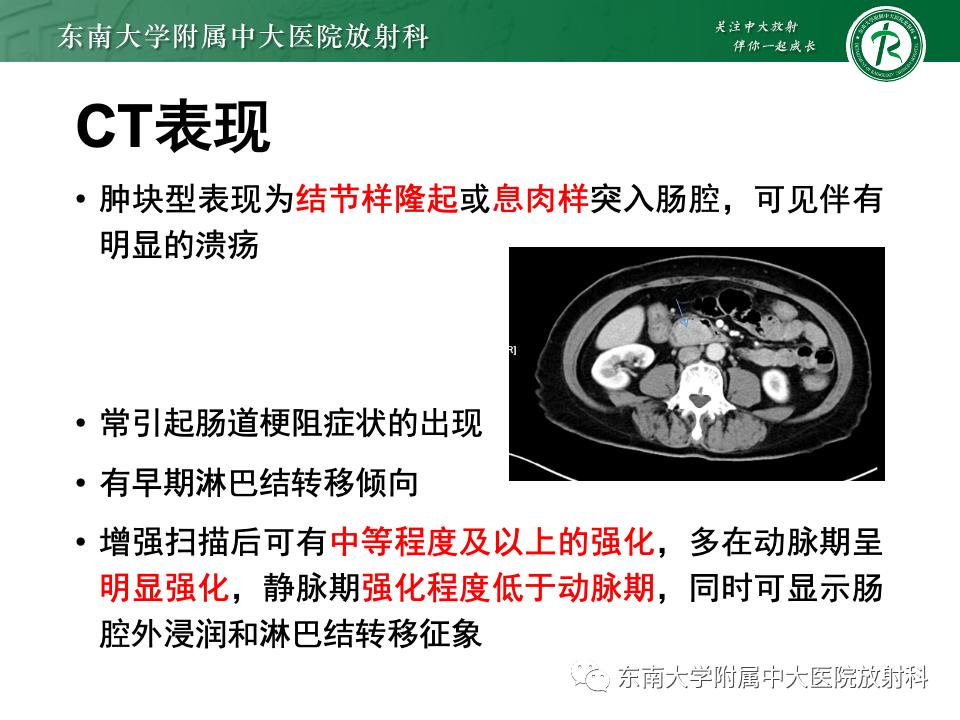 东南大学附属中大医院放射科

关注中大放射
伴你一起成长

CT表现

• 肿块型表现为结节样隆起或息肉样突入肠腔，可见伴有明显的溃疡

R]

• 常引起肠道梗阻症状的出现

• 有早期淋巴结转移倾向

• 增强扫描后可有中等程度及以上的强化，多在动脉期呈明显强化，静脉期强化程度低于动脉期，同时可显示肠腔外浸润和淋巴结转移征象

东南大学附属中大医院放射科